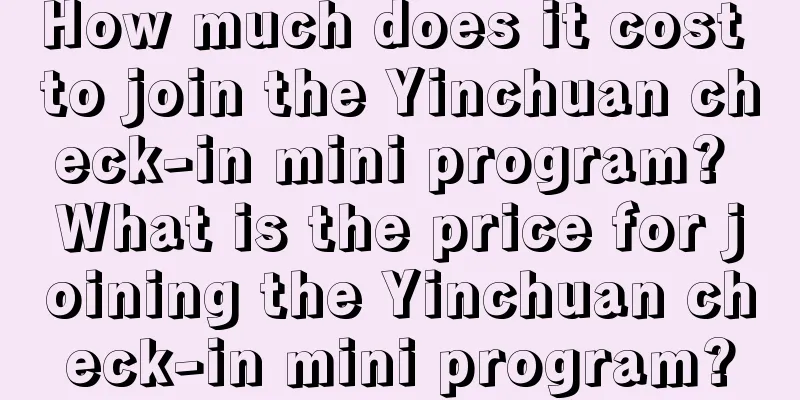 How much does it cost to join the Yinchuan check-in mini program? What is the price for joining the Yinchuan check-in mini program?